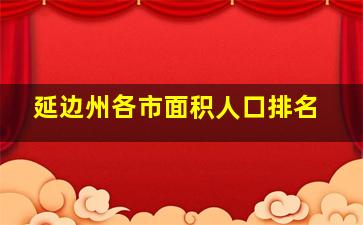 延边州各市面积人口排名